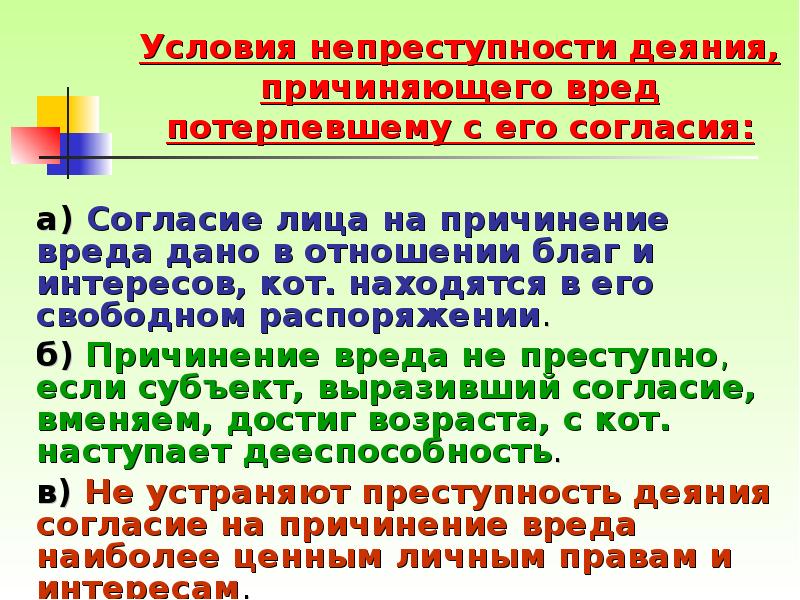 Условия непреступности деяния, причиняющего вред потерпевшему с его согласия:

а) Согласие лица на причинение вреда дано в отношении благ и интересов, кот. находятся в его свободном распоряжении.

б) Причинение вреда не преступно, если субъект, выразивший согласие, вменяем, достиг возраста, с кот. наступает дееспособность.

в) Не устраняют преступность деяния согласие на причинение вреда наиболее ценным личным правам и интересам.